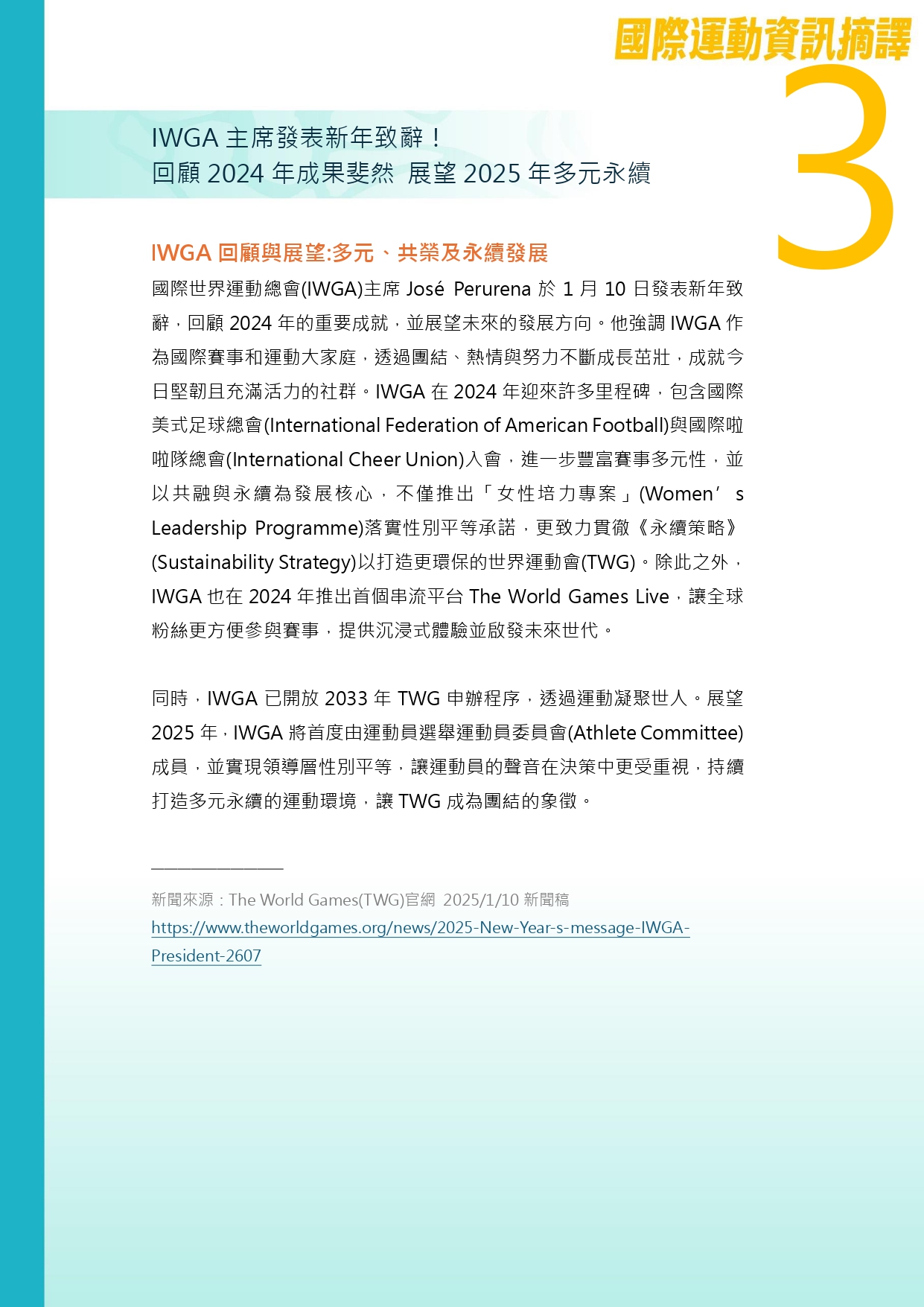 國際運動資訊摘譯

3

IWGA 主席發表新年致辭！
回顧 2024 年成果斐然 展望 2025 年多元永續

IWGA 回顧與展望:多元、共榮及永續發展

國際世界運動總會(IWGA)主席 José Perurena 於 1 月 10 日發表新年致辭，回顧 2024 年的重要成就，並展望未來的發展方向。他強調 IWGA 作為國際賽事和運動大家庭，透過團結、熱情與努力不斷成長茁壯，成就今日堅韌且充滿活力的社群。IWGA 在 2024 年迎來許多里程碑，包含國際美式足球總會(International Federation of American Football)與國際啦啦隊總會(International Cheer Union)入會，進一步豐富賽事多元性，並以共融與永續為發展核心，不僅推出「女性培力專案」(Women’s Leadership Programme)落實性別平等承諾，更致力貫徹《永續策略》(Sustainability Strategy)以打造更環保的世界運動會(TWG)。除此之外，IWGA 也在 2024 年推出首個串流平台 The World Games Live，讓全球粉絲更方便參與賽事，提供沉浸式體驗並啟發未來世代。

同時，IWGA 已開放 2033 年 TWG 申辦程序，透過運動凝聚世人。展望 2025 年，IWGA 將首度由運動員選舉運動員委員會(Athlete Committee)成員，並實現領導層性別平等，讓運動員的聲音在決策中更受重視，持續打造多元永續的運動環境，讓 TWG 成為團結的象徵。

新聞來源：The World Games(TWG)官網 2025/1/10 新聞稿
https://www.theworldgames.org/news/2025-New-Year-s-message-IWGA-President-2607